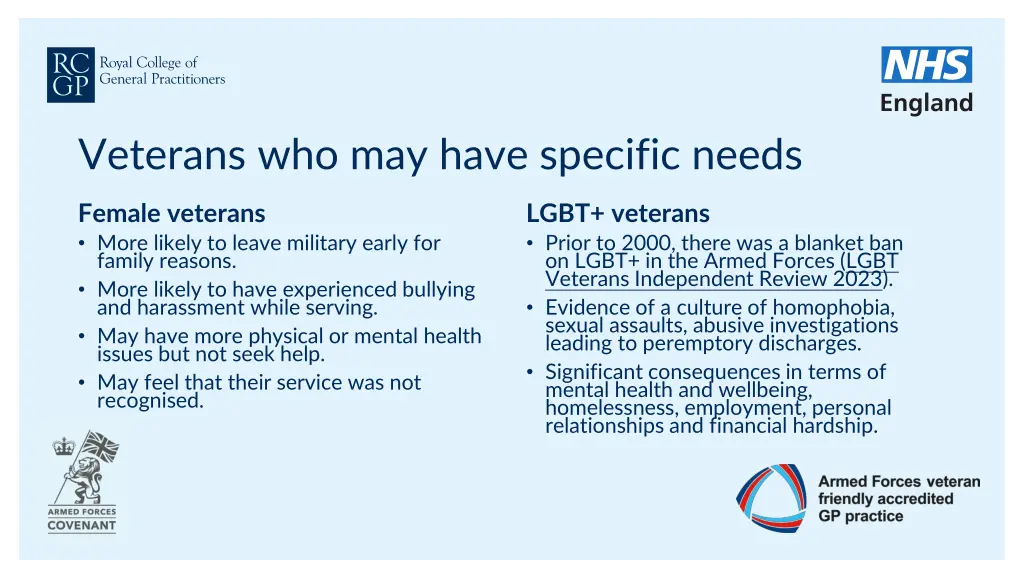 RC GP Royal College of General Practitioners

NHS England

Veterans who may have specific needs

Female veterans
• More likely to leave military early for family reasons.
• More likely to have experienced bullying and harassment while serving.
• May have more physical or mental health issues but not seek help.
• May feel that their service was not recognised.

LGBT+ veterans
• Prior to 2000, there was a blanket ban on LGBT+ in the Armed Forces (LGBT Veterans Independent Review 2023).
• Evidence of a culture of homophobia, sexual assaults, abusive investigations leading to peremptory discharges.
• Significant consequences in terms of mental health and wellbeing, homelessness, employment, personal relationships and financial hardship.

ARMED FORCES COVENANT

Armed Forces veteran friendly accredited GP practice